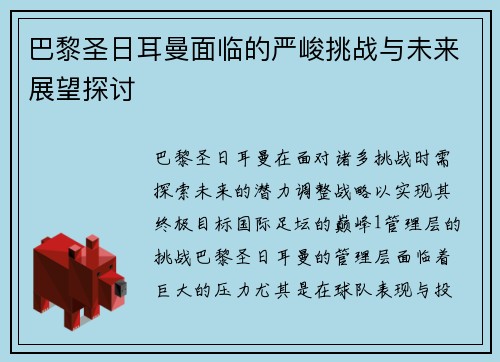 巴黎圣日耳曼面临的严峻挑战与未来展望探讨

巴黎圣日耳曼在面对诸多挑战时需探索未来的潜力调整战略以实现其终极目标国际足坛的巅峰1管理层的挑战巴黎圣日耳曼的管理层面临着巨大的压力尤其是在球队表现与投